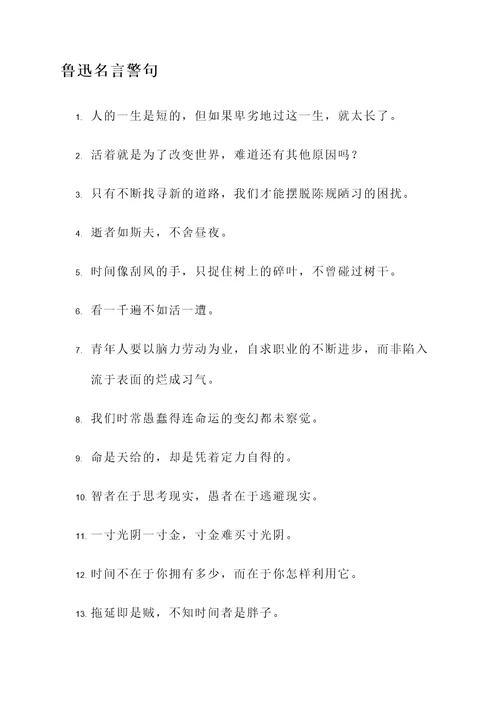 鲁迅名言警句

1. 人的一生是短的，但如果卑劣地过这一生，就太长了。

2. 活着就是为了改变世界，难道还有其他原因吗？

3. 只有不断找寻新的道路，我们才能摆脱陈规陋习的困扰。

4. 逝者如斯夫，不舍昼夜。

5. 时间像刮风的手，只捉住树上的碎叶，不曾碰过树干。

6. 看一千遍不如活一遭。

7. 青年人要以脑力劳动为业，自求职业的不断进步，而非陷入流于表面的烂成习气。

8. 我们时常愚蠢得连命运的变幻都未察觉。

9. 命是天给的，却是凭着定力自得的。

10. 智者在于思考现实，愚者在于逃避现实。

11. 一寸光阴一寸金，寸金难买寸光阴。

12. 时间不在于你拥有多少，而在于你怎样利用它。

13. 拖延即是贼，不知时间者是胖子。